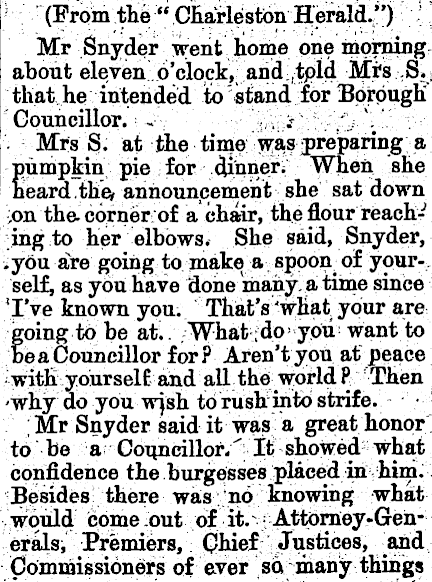 (From the "Charleston Herald.")

Mr Snyder went home one morning about eleven o'clock, and told Mrs S. that he intended to stand for Borough Councillor.

Mrs S. at the time was preparing a pumpkin pie for dinner. When she heard the announcement she sat down on the corner of a chair, the flour reaching to her elbows. She said, Snyder, you are going to make a spoon of yourself, as you have done many a time since I've known you. That's what your are going to be at. What do you want to be a Councillor for? Aren't you at peace with yourself and all the world? Then why do you wish to rush into strife.

Mr Snyder said it was a great honor to be a Councillor. It showed what confidence the burgesses placed in him. Besides there was no knowing what would come out of it. Attorney-Generals, Premiers, Chief Justices, and Commissioners of ever so many things